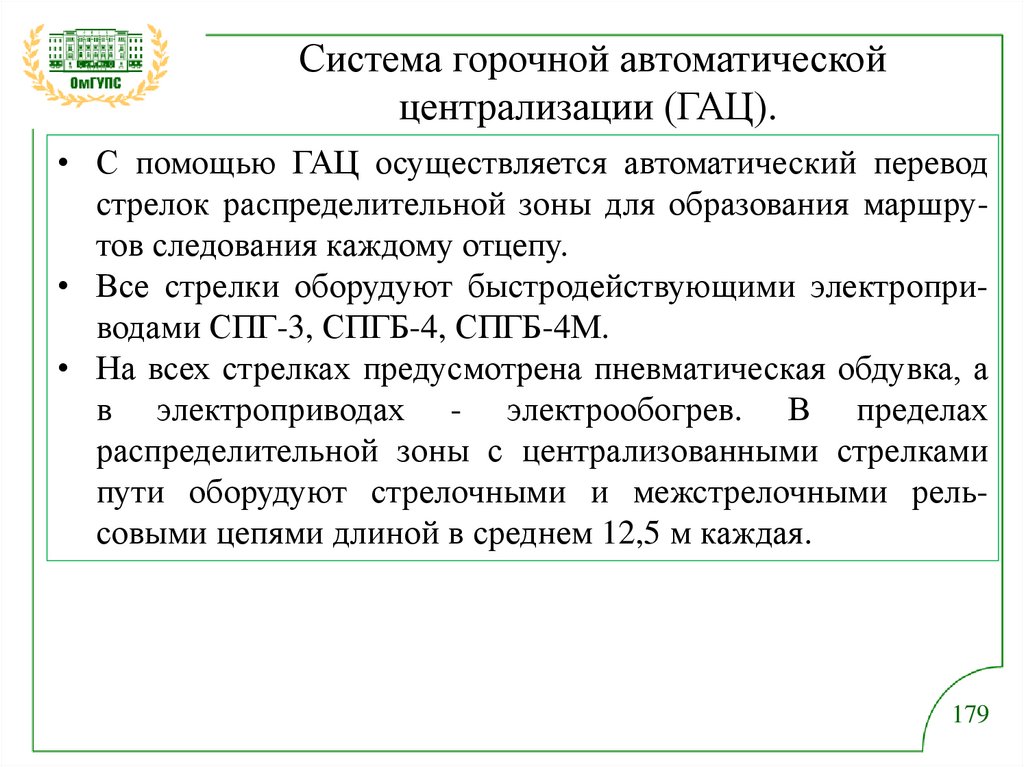 ОмГУПС

Система горочной автоматической централизации (ГАЦ).

• С помощью ГАЦ осуществляется автоматический перевод стрелок распределительной зоны для образования маршрутов следования каждому отцепу.
• Все стрелки оборудуют быстродействующими электроприводами СПГ-3, СПГБ-4, СПГБ-4М.
• На всех стрелках предусмотрена пневматическая обдувка, а в электроприводах - электрообогрев. В пределах распределительной зоны с централизованными стрелками пути оборудуют стрелочными и межстрелочными рельсовыми цепями длиной в среднем 12,5 м каждая.

179